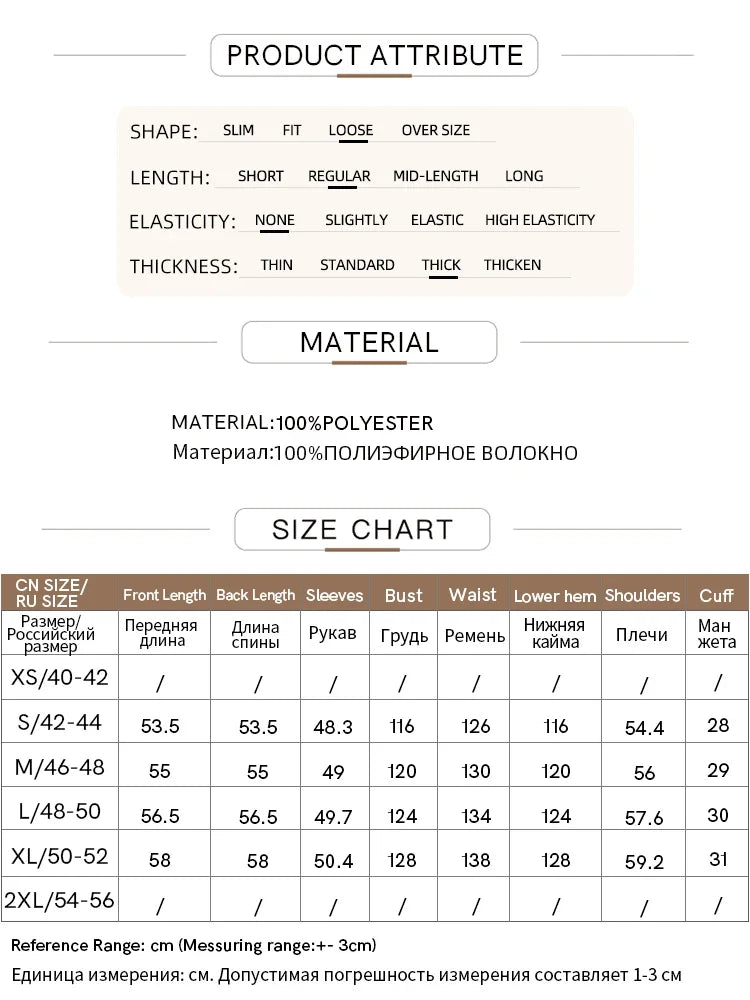 PRODUCT ATTRIBUTE

SHAPE: SLIM FIT LOOSE OVER SIZE

LENGTH: SHORT REGULAR MID-LENGTH LONG

ELASTICITY: NONE SLIGHTLY ELASTIC HIGH ELASTICITY

THICKNESS: THIN STANDARD THICK THICKEN

MATERIAL

MATERIAL:100%POLYESTER
Материал:100%ПОЛИЭФИРНОЕ ВОЛОКНО

SIZE CHART

| CN SIZE/ RU SIZE | Front Length | Back Length | Sleeves | Bust | Waist | Lower hem | Shoulders | Cuff |
|---|---|---|---|---|---|---|---|---|
| Размер/ Российский размер | Передняя длина | Длина спины | Рукав | Грудь | Ремень | Нижняя кайма | Плечи | Ман жета |
| XS/40-42 | / | / | / | / | / | / | / | / |
| S/42-44 | 53.5 | 53.5 | 48.3 | 116 | 126 | 116 | 54.4 | 28 |
| M/46-48 | 55 | 55 | 49 | 120 | 130 | 120 | 56 | 29 |
| L/48-50 | 56.5 | 56.5 | 49.7 | 124 | 134 | 124 | 57.6 | 30 |
| XL/50-52 | 58 | 58 | 50.4 | 128 | 138 | 128 | 59.2 | 31 |
| 2XL/54-56 | / | / | / | / | / | / | / | / |

Reference Range: cm (Messuring range:+- 3cm)
Единица измерения: см. Допустимая погрешность измерения составляет 1-3 см